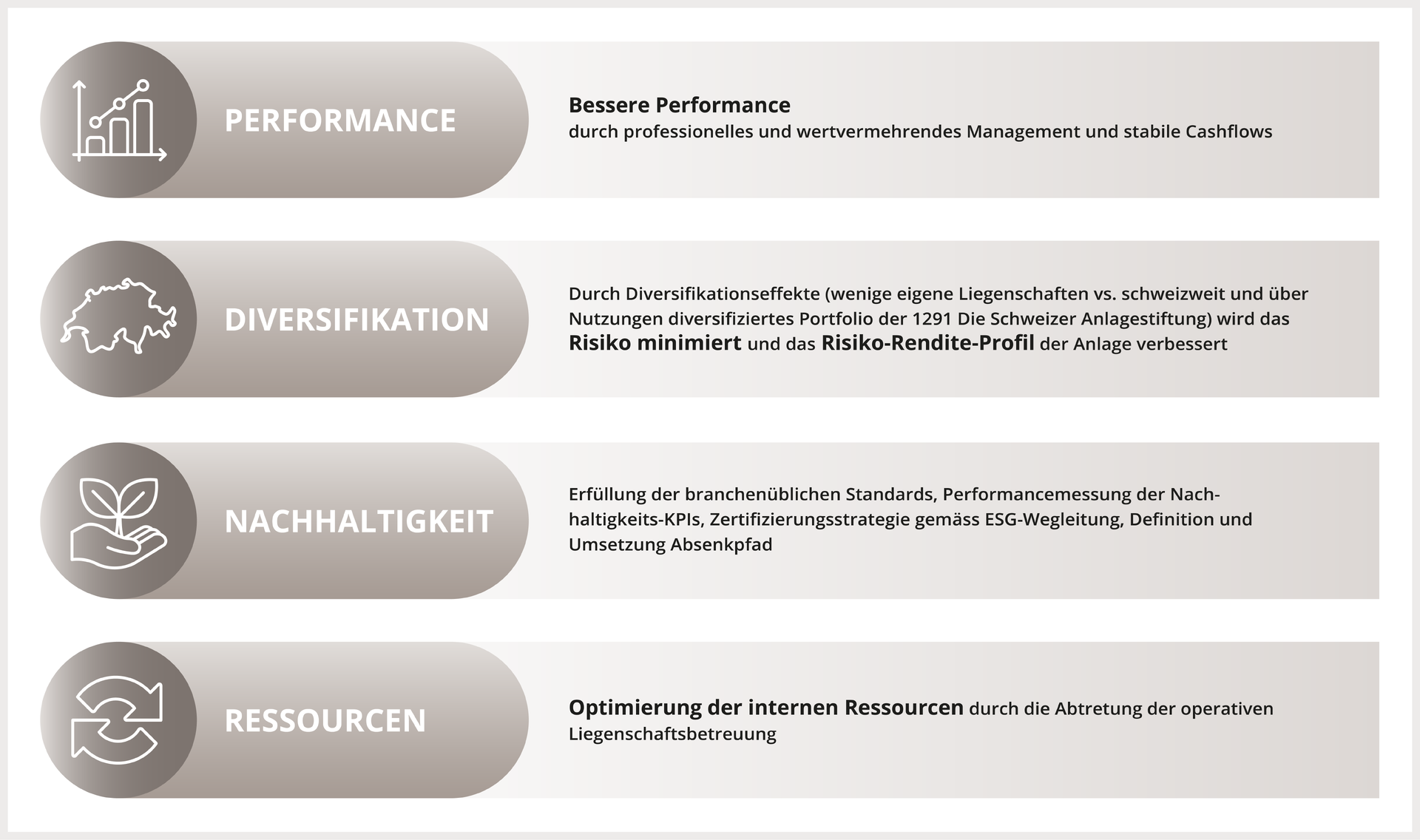 PERFORMANCE

Bessere Performance
durch professionelles und wertvermehrendes Management und stabile Cashflows

DIVERSIFIKATION

Durch Diversifikationseffekte (wenige eigene Liegenschaften vs. schweizweit und über Nutzungen diversifiziertes Portfolio der 1291 Die Schweizer Anlagestiftung) wird das Risiko minimiert und das Risiko-Rendite-Profil der Anlage verbessert

NACHHALTIGKEIT

Erfüllung der branchenüblichen Standards, Performancemessung der Nachhaltigkeits-KPIs, Zertifizierungsstrategie gemäss ESG-Wegleitung, Definition und Umsetzung Absenkpfad

RESSOURCEN

Optimierung der internen Ressourcen durch die Abtretung der operativen Liegenschaftsbetreuung